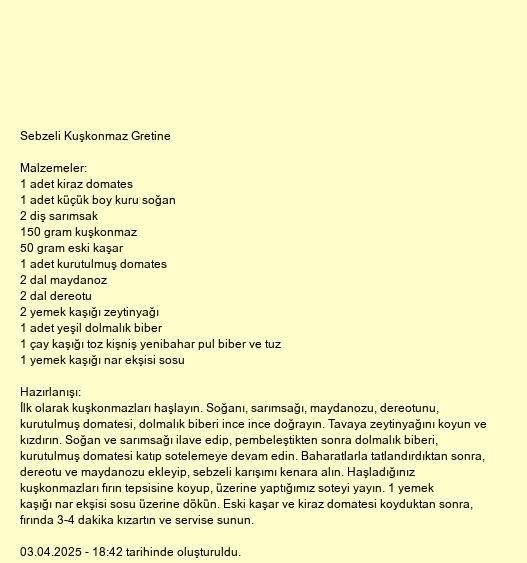 Sebzeli Kuşkonmaz Gretine

Malzemeler:
1 adet kiraz domates
1 adet küçük boy kuru soğan
2 diş sarımsak
150 gram kuşkonmaz
50 gram eski kaşar
1 adet kurutulmuş domates
2 dal maydanoz
2 dal dereotu
2 yemek kaşığı zeytinyağı
1 adet yeşil dolmalık biber
1 çay kaşığı toz kişniş yenibahar pul biber ve tuz
1 yemek kaşığı nar ekşisi sosu

Hazırlanışı:
İlk olarak kuşkonmazları haşlayın. Soğanı, sarımsağı, maydanozu, dereotunu, kurutulmuş domatesi, dolmalık biberi ince ince doğrayın. Tavaya zeytinyağını koyun ve kızdırın. Soğan ve sarımsağı ilave edip, pembeleştikten sonra dolmalık biberi, kurutulmuş domatesi katıp sotelemeye devam edin. Baharatlarla tatlandırdıktan sonra, dereotu ve maydanozu ekleyip, sebzeli karışımı kenara alın. Haşladığınız kuşkonmazları fırın tepsisine koyup, üzerine yaptığımız soteyi yayın. 1 yemek kaşığı nar ekşisi sosu üzerine dökün. Eski kaşar ve kiraz domatesi koyduktan sonra, fırında 3-4 dakika kızartın ve servise sunun.

03.04.2025 - 18:42 tarihinde oluşturuldu.